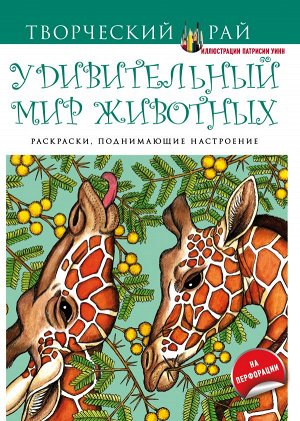 ТВОРЧЕСКИЙ РАЙ
ИЛЛЮСТРАЦИИ ПАТРИСИИ УИНН

УДИВИТЕЛЬНЫЙ МИР ЖИВОТНЫХ

РАСКРАСКИ, ПОДНИМАЮЩИЕ НАСТРОЕНИЕ

НА ПЕРФОРАЦИИ